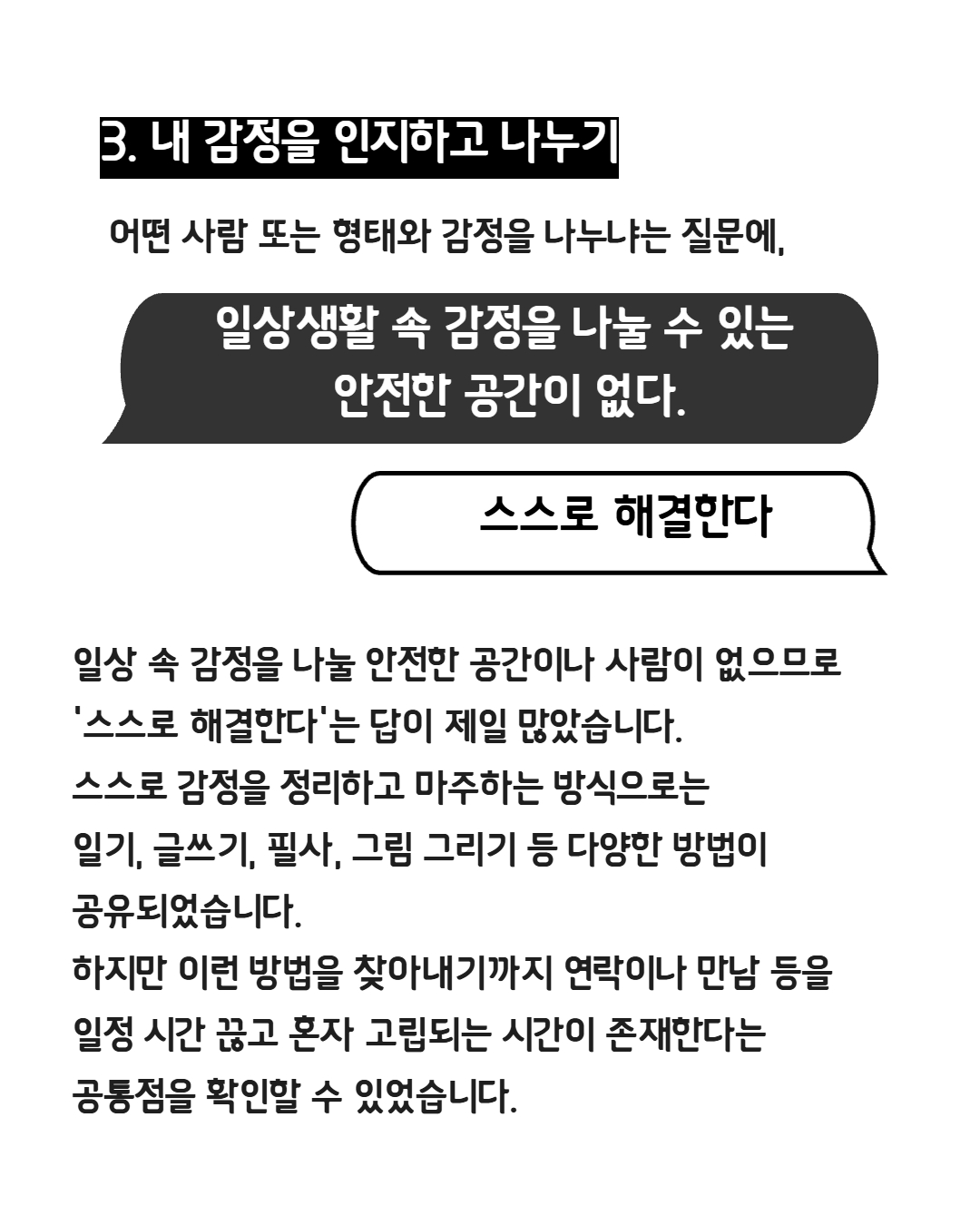 3. 내 감정을 인지하고 나누기

어떤 사람 또는 형태와 감정을 나누냐는 질문에,

일상생활 속 감정을 나눌 수 있는 안전한 공간이 없다.

스스로 해결한다

일상 속 감정을 나눌 안전한 공간이나 사람이 없으므로 '스스로 해결한다'는 답이 제일 많았습니다.
스스로 감정을 정리하고 마주하는 방식으로는 일기, 글쓰기, 필사, 그림 그리기 등 다양한 방법이 공유되었습니다.
하지만 이런 방법을 찾아내기까지 연락이나 만남 등을 일정 시간 끊고 혼자 고립되는 시간이 존재한다는 공통점을 확인할 수 있었습니다.